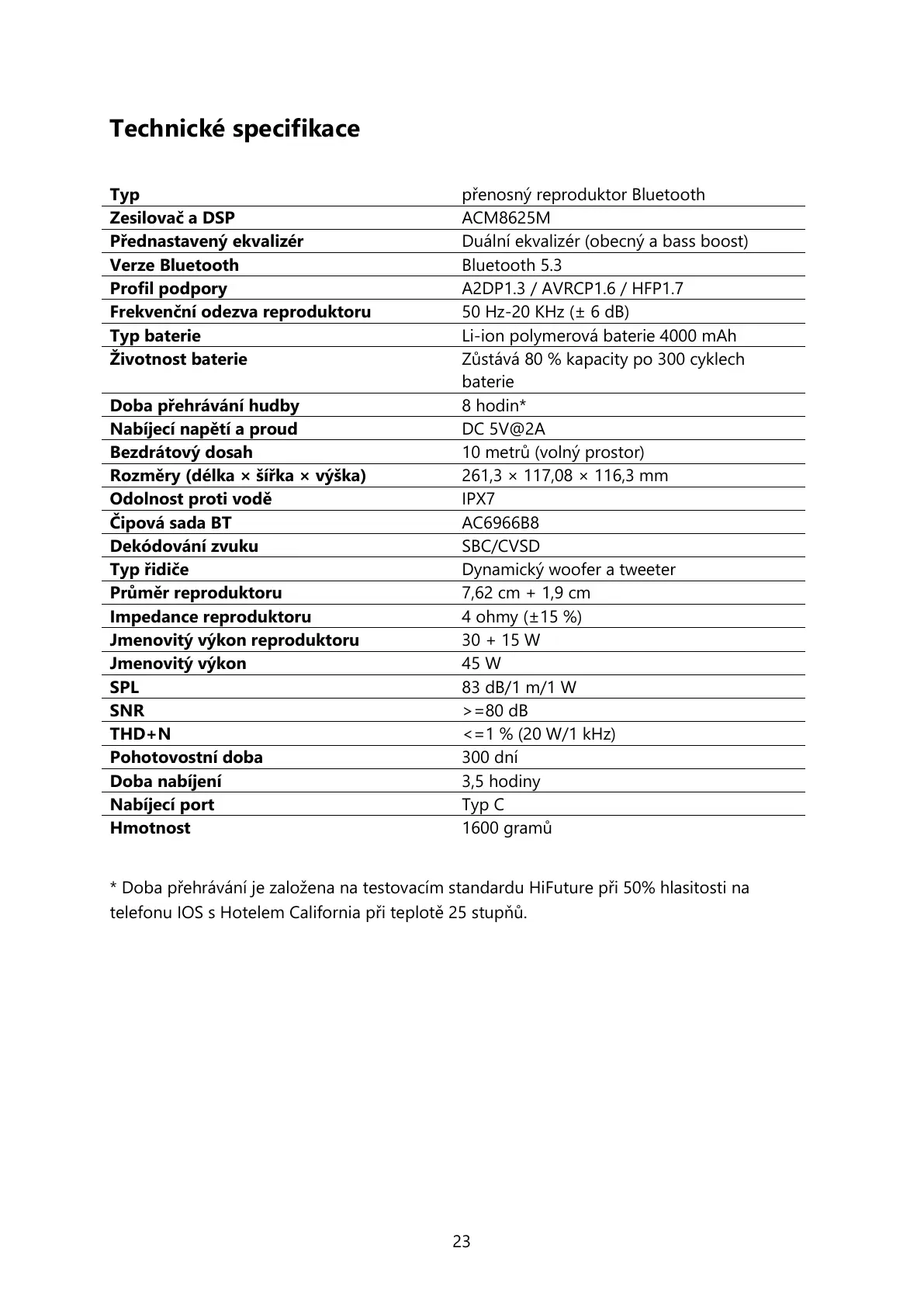 Technické specifikace

| Typ | přenosný reproduktor Bluetooth |
|---|---|
| Zesilovač a DSP | ACM8625M |
| Přednastavený ekvalizér | Duální ekvalizér (obecný a bass boost) |
| Verze Bluetooth | Bluetooth 5.3 |
| Profil podpory | A2DP1.3 / AVRCP1.6 / HFP1.7 |
| Frekvenční odezva reproduktoru | 50 Hz-20 KHz (± 6 dB) |
| Typ baterie | Li-ion polymerová baterie 4000 mAh |
| Životnost baterie | Zůstává 80 % kapacity po 300 cyklech baterie |
| Doba přehrávání hudby | 8 hodin* |
| Nabíjecí napětí a proud | DC 5V@2A |
| Bezdrátový dosah | 10 metrů (volný prostor) |
| Rozměry (délka × šířka × výška) | 261,3 × 117,08 × 116,3 mm |
| Odolnost proti vodě | IPX7 |
| Čipová sada BT | AC6966B8 |
| Dekódování zvuku | SBC/CVSD |
| Typ řidiče | Dynamický woofer a tweeter |
| Průměr reproduktoru | 7,62 cm + 1,9 cm |
| Impedance reproduktoru | 4 ohmy (±15 %) |
| Jmenovitý výkon reproduktoru | 30 + 15 W |
| Jmenovitý výkon | 45 W |
| SPL | 83 dB/1 m/1 W |
| SNR | >=80 dB |
| THD+N | <=1 % (20 W/1 kHz) |
| Pohotovostní doba | 300 dní |
| Doba nabíjení | 3,5 hodiny |
| Nabíjecí port | Typ C |
| Hmotnost | 1600 gramů |

* Doba přehrávání je založena na testovacím standardu HiFuture při 50% hlasitosti na telefonu IOS s Hotelem California při teplotě 25 stupňů.

23